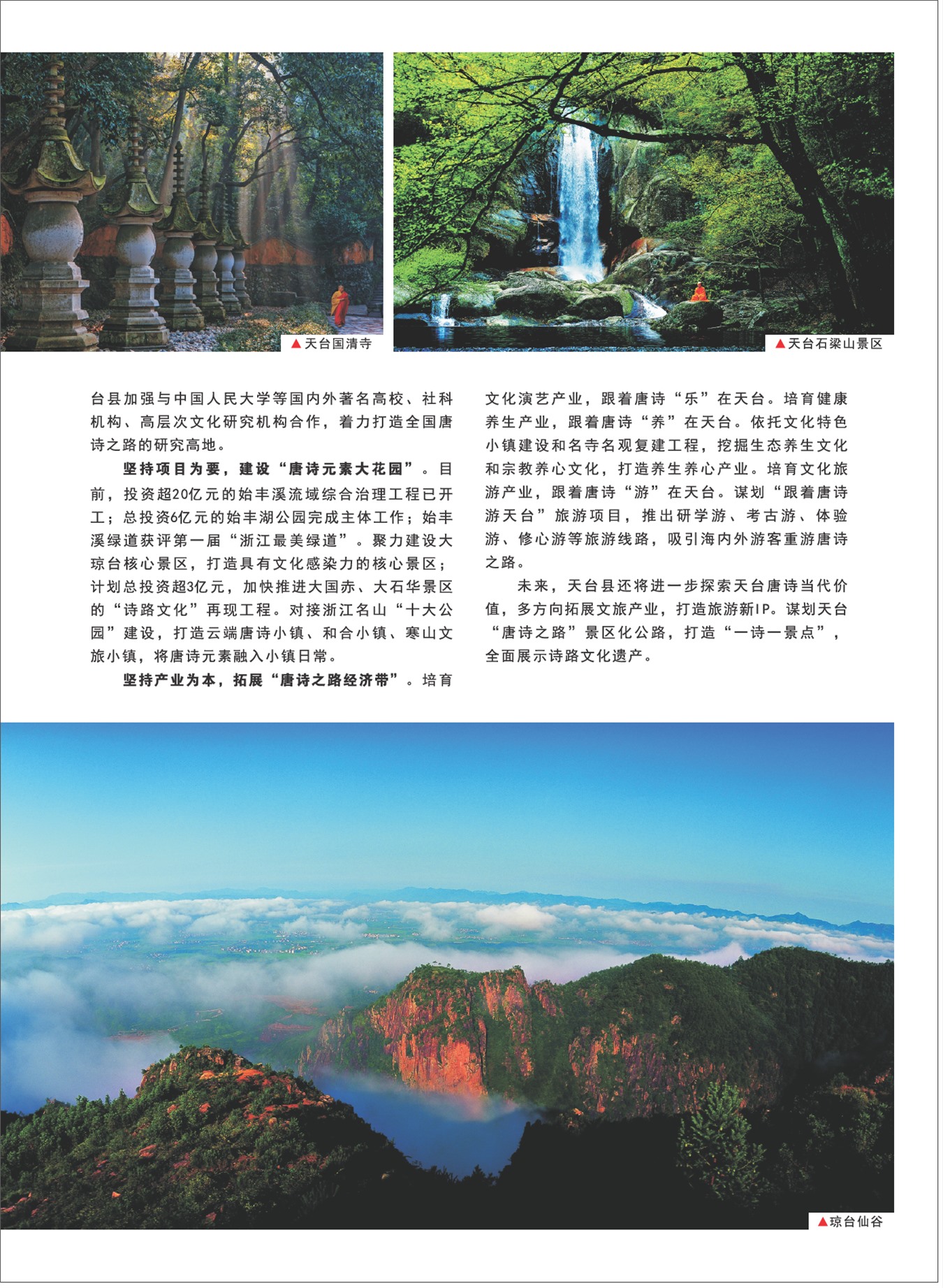 ▲天台国清寺

▲天台石梁山景区

台县加强与中国人民大学等国内外著名高校、社科机构、高层次文化研究机构合作，着力打造全国唐诗之路的研究高地。

坚持项目为要，建设“唐诗元素大花园”。目前，投资超20亿元的始丰溪流域综合治理工程已开工；总投资6亿元的始丰湖公园完成主体工作；始丰溪绿道获评第一届“浙江最美绿道”。聚力建设大琼台核心景区，打造具有文化感染力的核心景区；计划总投资超3亿元，加快推进大国赤、大石华景区的“诗路文化”再现工程。对接浙江名山“十大公园”建设，打造云端唐诗小镇、和合小镇、寒山文旅小镇，将唐诗元素融入小镇日常。

坚持产业为本，拓展“唐诗之路经济带”。培育文化演艺产业，跟着唐诗“乐”在天台。培育健康养生产业，跟着唐诗“养”在天台。依托文化特色小镇建设和名寺名观复建工程，挖掘生态养生文化和宗教养心文化，打造养生养心产业。培育文化旅游产业，跟着唐诗“游”在天台。谋划“跟着唐诗游天台”旅游项目，推出研学游、考古游、体验游、修心游等旅游线路，吸引海内外游客重游唐诗之路。

未来，天台县还将进一步探索天台唐诗当代价值，多方向拓展文旅产业，打造旅游新IP。谋划天台“唐诗之路”景区化公路，打造“一诗一景点”，全面展示诗路文化遗产。

▲琼台仙谷